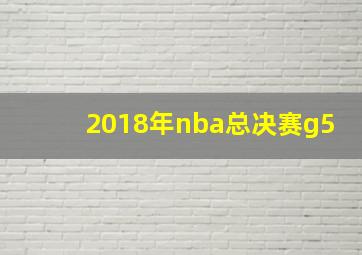 2018年nba总决赛g5